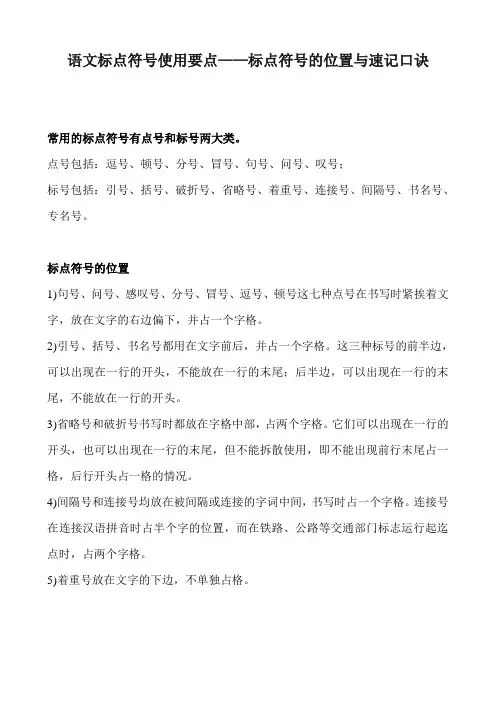 语文标点符号使用要点——标点符号的位置与速记口诀

常用的标点符号有点号和标号两大类。

点号包括：逗号、顿号、分号、冒号、句号、问号、叹号；

标号包括：引号、括号、破折号、省略号、着重号、连接号、间隔号、书名号、专名号。

标点符号的位置

1)句号、问号、感叹号、分号、冒号、逗号、顿号这七种点号在书写时紧挨着文字，放在文字的右边偏下，并占一个字格。

2)引号、括号、书名号都用在文字前后，并占一个字格。这三种标号的前半边，可以出现在一行的开头，不能放在一行的末尾；后半边，可以出现在一行的末尾，不能放在一行的开头。

3)省略号和破折号书写时都放在字格中部，占两个字格。它们可以出现在一行的开头，也可以出现在一行的末尾，但不能拆散使用，即不能出现前行末尾占一格，后行开头占一格的情况。

4)间隔号和连接号均放在被间隔或连接的字词中间，书写时占一个字格。连接号在连接汉语拼音时占半个字的位置，而在铁路、公路等交通部门标志运行起迄点时，占两个字格。

5)着重号放在文字的下边，不单独占格。